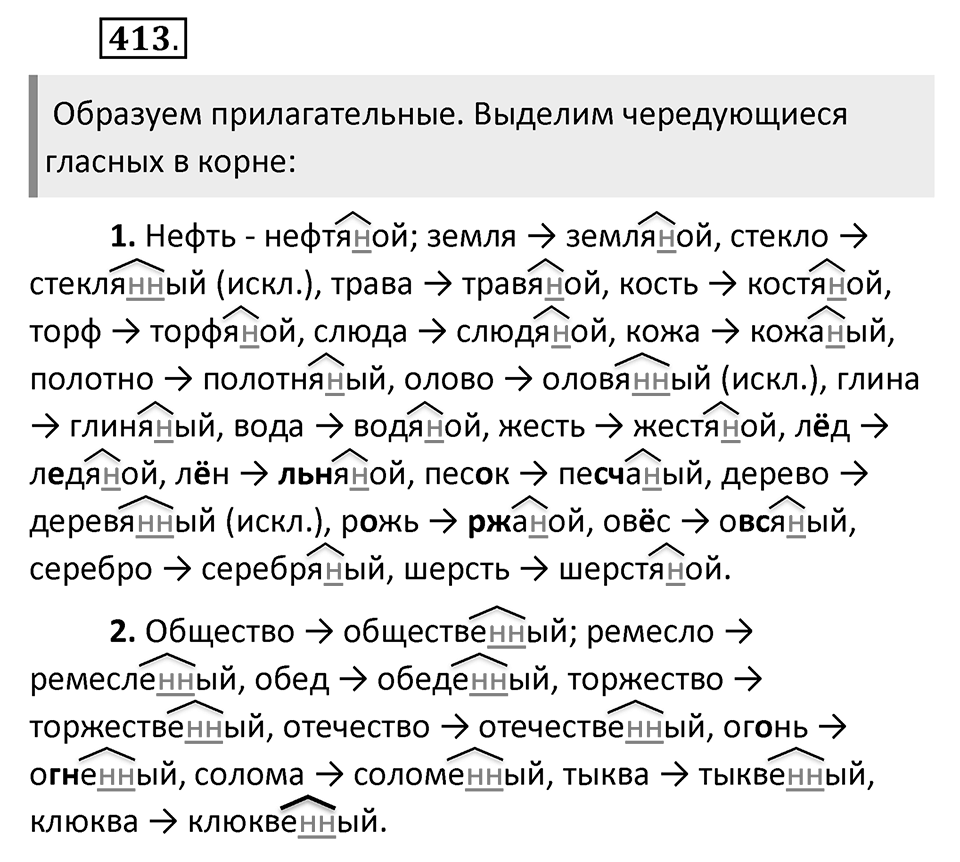 413.

Образуем прилагательные. Выделим чередующиеся гласных в корне:

1. Нефть - нефтяной; земля → земляной, стекло → стеклянный (искл.), трава → травяной, кость → костяной, торф → торфяной, слюда → слюдяной, кожа → кожаный, полотно → полотняный, олово → оловянный (искл.), глина → глиняный, вода → водяной, жесть → жестяной, лёд → ледяной, лён → льняной, песок → песчаный, дерево → деревянный (искл.), рожь → ржаной, овёс → овсяный, серебро → серебряный, шерсть → шерстяной.

2. Общество → общественный; ремесло → ремесленный, обед → обеденный, торжество → торжественный, отечество → отечественный, огонь → огненный, солома → соломенный, тыква → тыквенный, клюква → клюквенный.